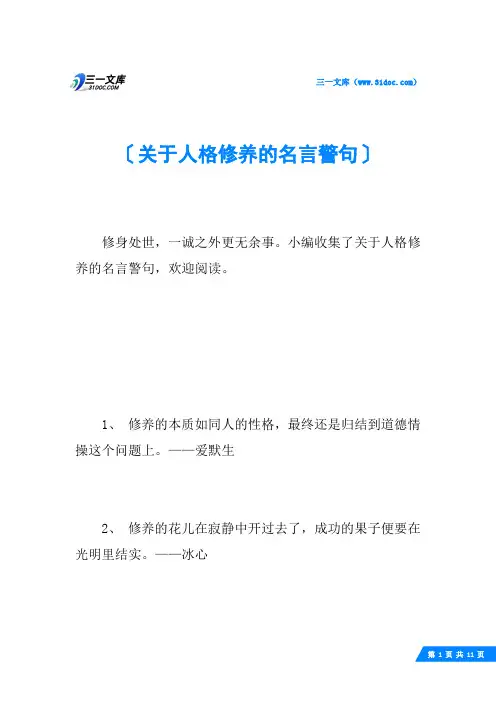 三一文库
31DOC.COM

三一文库（www.31doc.com）

〔关于人格修养的名言警句〕

修身处世，一诚之外更无余事。小编收集了关于人格修养的名言警句，欢迎阅读。

1、 修养的本质如同人的性格，最终还是归结到道德情操这个问题上。——爱默生

2、 修养的花儿在寂静中开过去了，成功的果子便要在光明里结实。——冰心

第 1 页 共 11 页